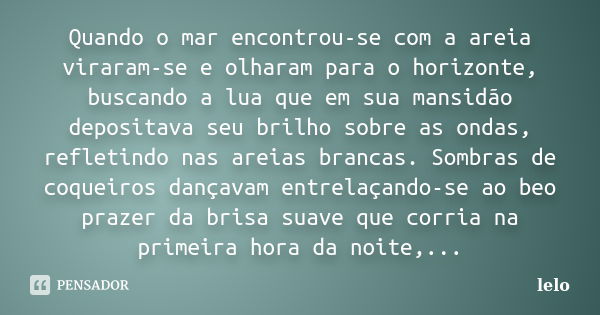 Quando o mar encontrou-se com a areia viraram-se e olharam para o horizonte, buscando a lua que em sua mansidão depositava seu brilho sobre as ondas, refletindo nas areias brancas. Sombras de coqueiros dançavam entrelaçando-se ao beo prazer da brisa suave que corria na primeira hora da noite,...

PENSADOR

lelo